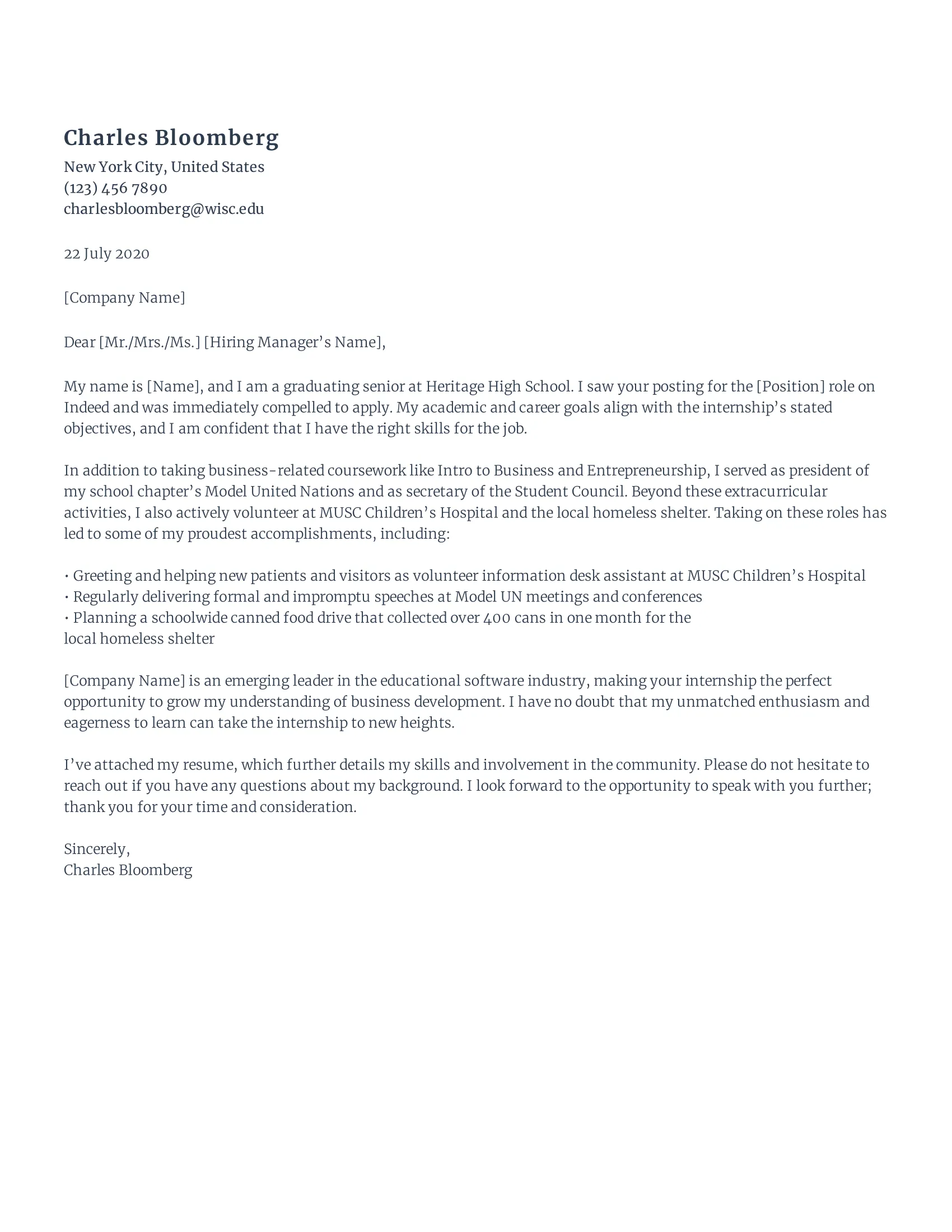 Charles Bloomberg
New York City, United States
(123) 456 7890
charlesbloomberg@wisc.edu

22 July 2020

[Company Name]

Dear [Mr./Mrs./Ms.] [Hiring Manager’s Name],

My name is [Name], and I am a graduating senior at Heritage High School. I saw your posting for the [Position] role on Indeed and was immediately compelled to apply. My academic and career goals align with the internship’s stated objectives, and I am confident that I have the right skills for the job.

In addition to taking business-related coursework like Intro to Business and Entrepreneurship, I served as president of my school chapter’s Model United Nations and as secretary of the Student Council. Beyond these extracurricular activities, I also actively volunteer at MUSC Children’s Hospital and the local homeless shelter. Taking on these roles has led to some of my proudest accomplishments, including:

• Greeting and helping new patients and visitors as volunteer information desk assistant at MUSC Children’s Hospital
• Regularly delivering formal and impromptu speeches at Model UN meetings and conferences
• Planning a schoolwide canned food drive that collected over 400 cans in one month for the local homeless shelter

[Company Name] is an emerging leader in the educational software industry, making your internship the perfect opportunity to grow my understanding of business development. I have no doubt that my unmatched enthusiasm and eagerness to learn can take the internship to new heights.

I’ve attached my resume, which further details my skills and involvement in the community. Please do not hesitate to reach out if you have any questions about my background. I look forward to the opportunity to speak with you further; thank you for your time and consideration.

Sincerely,
Charles Bloomberg